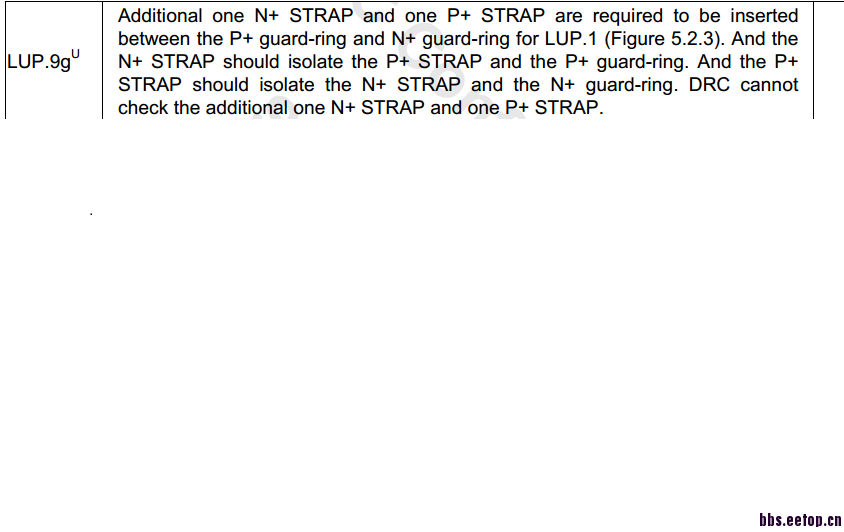 | LUP.9g$^{U}$ | Additional one N+ STRAP and one P+ STRAP are required to be inserted between the P+ guard-ring and N+ guard-ring for LUP.1 (Figure 5.2.3). And the N+ STRAP should isolate the P+ STRAP and the P+ guard-ring. And the P+ STRAP should isolate the N+ STRAP and the N+ guard-ring. DRC cannot check the additional one N+ STRAP and one P+ STRAP. | |
|---|---|---|

bbs.eetop.cn